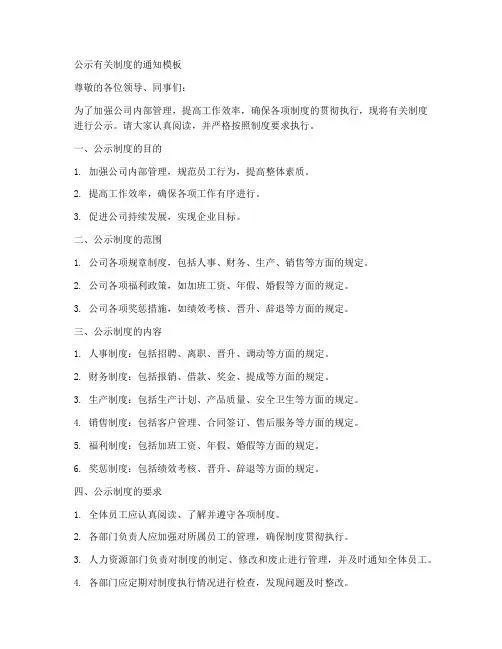 公示有关制度的通知模板

尊敬的各位领导、同事们：

为了加强公司内部管理，提高工作效率，确保各项制度的贯彻执行，现将有关制度进行公示。请大家认真阅读，并严格按照制度要求执行。

一、公示制度的目的

1. 加强公司内部管理，规范员工行为，提高整体素质。

2. 提高工作效率，确保各项工作有序进行。

3. 促进公司持续发展，实现企业目标。

二、公示制度的范围

1. 公司各项规章制度，包括人事、财务、生产、销售等方面的规定。

2. 公司各项福利政策，如加班工资、年假、婚假等方面的规定。

3. 公司各项奖惩措施，如绩效考核、晋升、辞退等方面的规定。

三、公示制度的内容

1. 人事制度：包括招聘、离职、晋升、调动等方面的规定。

2. 财务制度：包括报销、借款、奖金、提成等方面的规定。

3. 生产制度：包括生产计划、产品质量、安全卫生等方面的规定。

4. 销售制度：包括客户管理、合同签订、售后服务等方面的规定。

5. 福利制度：包括加班工资、年假、婚假等方面的规定。

6. 奖惩制度：包括绩效考核、晋升、辞退等方面的规定。

四、公示制度的要求

1. 全体员工应认真阅读、了解并遵守各项制度。

2. 各部门负责人应加强对所属员工的管理，确保制度贯彻执行。

3. 人力资源部门负责对制度的制定、修改和废止进行管理，并及时通知全体员工。

4. 各部门应定期对制度执行情况进行检查，发现问题及时整改。